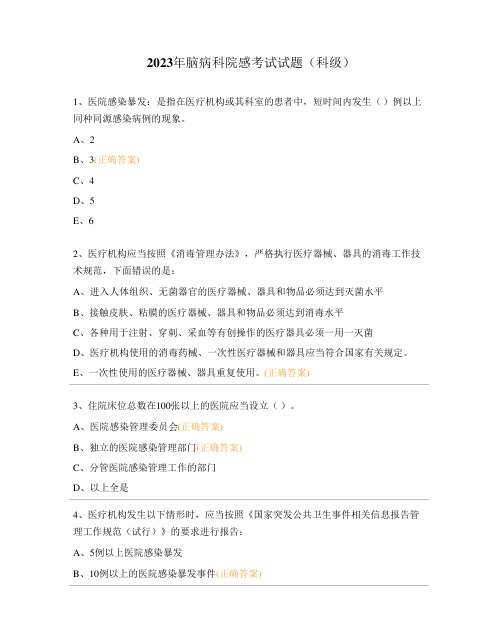 2023年脑病科院感考试试题（科级）

1、医院感染暴发：是指在医疗机构或其科室的患者中，短时间内发生（）例以上同种同源感染病例的现象。

A、2

B、3(正确答案)

C、4

D、5

E、6

2、医疗机构应当按照《消毒管理办法》，严格执行医疗器械、器具的消毒工作技术规范，下面错误的是：

A、进入人体组织、无菌器官的医疗器械、器具和物品必须达到灭菌水平

B、接触皮肤、粘膜的医疗器械、器具和物品必须达到消毒水平

C、各种用于注射、穿刺、采血等有创操作的医疗器具必须一用一灭菌

D、医疗机构使用的消毒药械、一次性医疗器械和器具应当符合国家有关规定。

E、一次性使用的医疗器械、器具重复使用。(正确答案)

3、住院床位总数在100张以上的医院应当设立（）。

A、医院感染管理委员会(正确答案)

B、独立的医院感染管理部门(正确答案)

C、分管医院感染管理工作的部门

D、以上全是

4、医疗机构发生以下情形时，应当按照《国家突发公共卫生事件相关信息报告管理工作规范（试行）》的要求进行报告：

A、5例以上医院感染暴发

B、10例以上的医院感染暴发事件(正确答案)